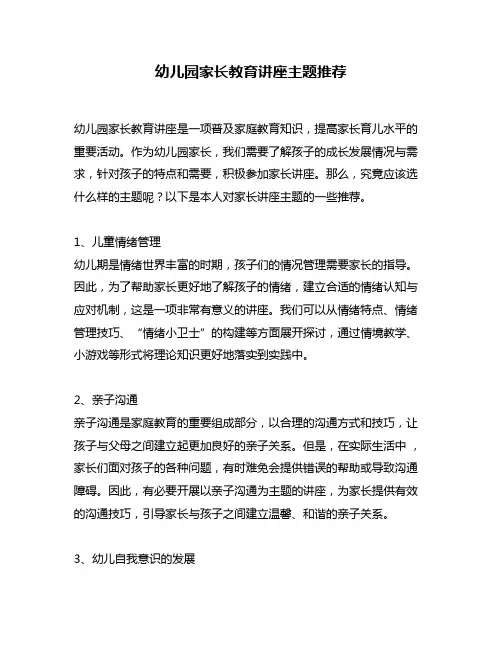 幼儿园家长教育讲座主题推荐

幼儿园家长教育讲座是一项普及家庭教育知识，提高家长育儿水平的重要活动。作为幼儿园家长，我们需要了解孩子的成长发展情况与需求，针对孩子的特点和需要，积极参加家长讲座。那么，究竟应该选什么样的主题呢？以下是本人对家长讲座主题的一些推荐。

1、儿童情绪管理
幼儿期是情绪世界丰富的时期，孩子们的情况管理需要家长的指导。因此，为了帮助家长更好地了解孩子的情绪，建立合适的情绪认知与应对机制，这是一项非常有意义的讲座。我们可以从情绪特点、情绪管理技巧、“情绪小卫士”的构建等方面展开探讨，通过情境教学、小游戏等形式将理论知识更好地落实到实践中。

2、亲子沟通
亲子沟通是家庭教育的重要组成部分，以合理的沟通方式和技巧，让孩子与父母之间建立起更加良好的亲子关系。但是，在实际生活中，家长们面对孩子的各种问题，有时难免会提供错误的帮助或导致沟通障碍。因此，有必要开展以亲子沟通为主题的讲座，为家长提供有效的沟通技巧，引导家长与孩子之间建立温馨、和谐的亲子关系。

3、幼儿自我意识的发展